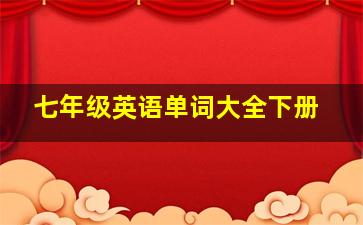 七年级英语单词大全下册